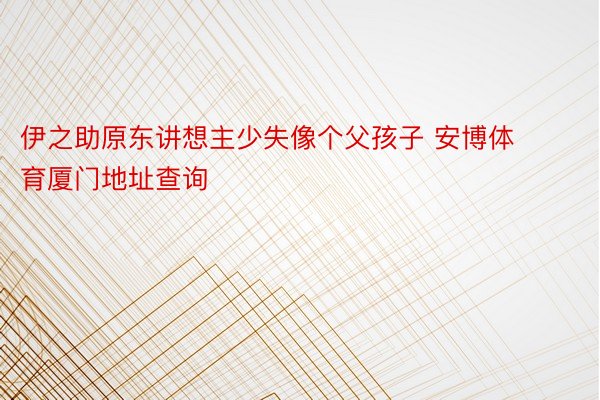 伊之助原东讲想主少失像个父孩子 安博体育厦门地址查询